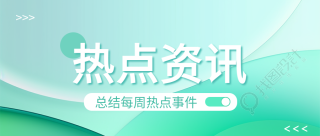 >>>

热点资讯

总结每周热点事件

找图设计

<<<